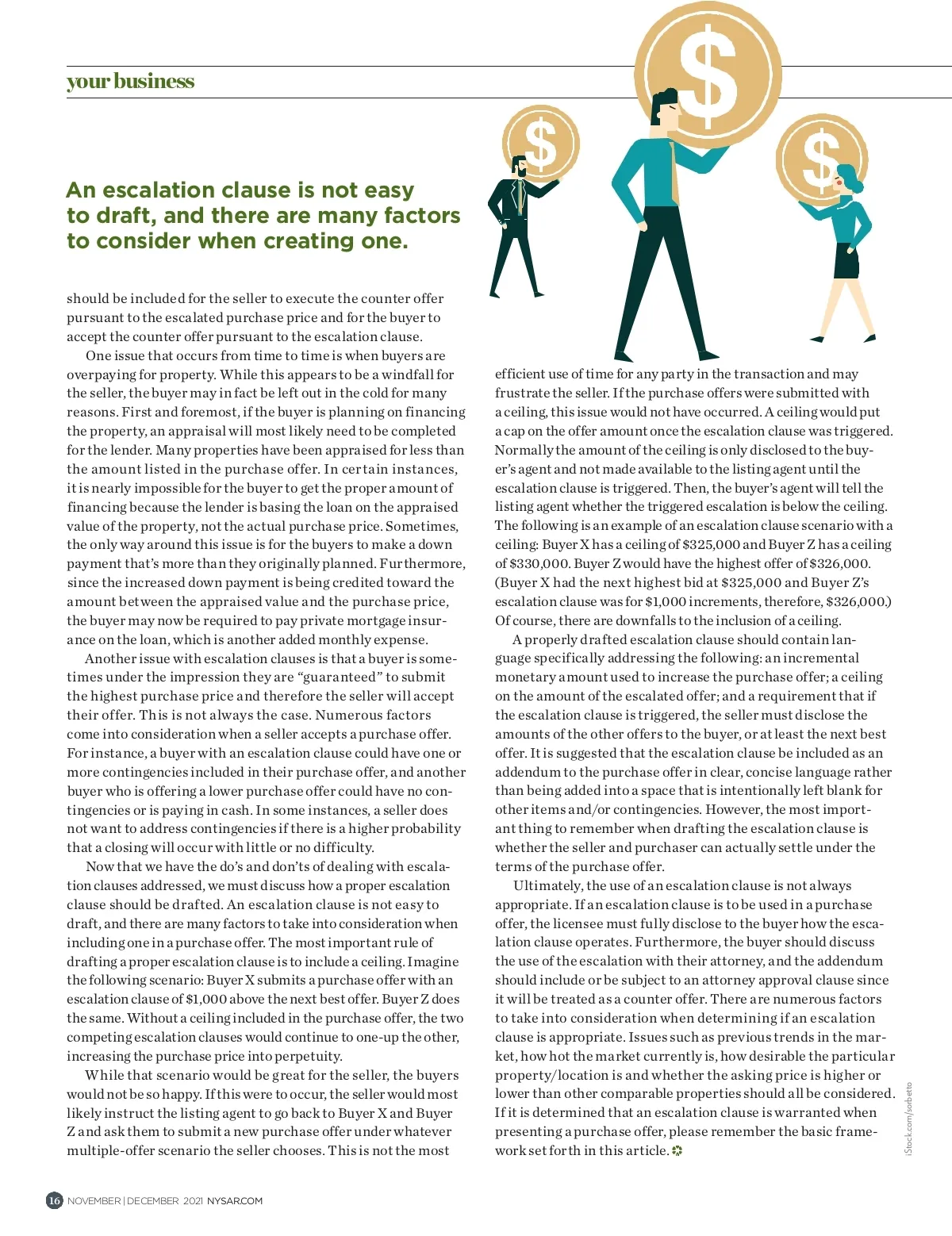 your business

An escalation clause is not easy to draft, and there are many factors to consider when creating one.

should be included for the seller to execute the counter offer pursuant to the escalated purchase price and for the buyer to accept the counter offer pursuant to the escalation clause.

One issue that occurs from time to time is when buyers are overpaying for property. While this appears to be a windfall for the seller, the buyer may in fact be left out in the cold for many reasons. First and foremost, if the buyer is planning on financing the property, an appraisal will most likely need to be completed for the lender. Many properties have been appraised for less than the amount listed in the purchase offer. In certain instances, it is nearly impossible for the buyer to get the proper amount of financing because the lender is basing the loan on the appraised value of the property, not the actual purchase price. Sometimes, the only way around this issue is for the buyers to make a down payment that's more than they originally planned. Furthermore, since the increased down payment is being credited toward the amount between the appraised value and the purchase price, the buyer may now be required to pay private mortgage insurance on the loan, which is another added monthly expense.

Another issue with escalation clauses is that a buyer is sometimes under the impression they are "guaranteed" to submit the highest purchase price and therefore the seller will accept their offer. This is not always the case. Numerous factors come into consideration when a seller accepts a purchase offer. For instance, a buyer with an escalation clause could have one or more contingencies included in their purchase offer, and another buyer who is offering a lower purchase offer could have no contingencies or is paying in cash. In some instances, a seller does not want to address contingencies if there is a higher probability that a closing will occur with little or no difficulty.

Now that we have the do's and don'ts of dealing with escalation clauses addressed, we must discuss how a proper escalation clause should be drafted. An escalation clause is not easy to draft, and there are many factors to take into consideration when including one in a purchase offer. The most important rule of drafting a proper escalation clause is to include a ceiling. Imagine the following scenario: Buyer X submits a purchase offer with an escalation clause of $1,000 above the next best offer. Buyer Z does the same. Without a ceiling included in the purchase offer, the two competing escalation clauses would continue to one-up the other, increasing the purchase price into perpetuity.

While that scenario would be great for the seller, the buyers would not be so happy. If this were to occur, the seller would most likely instruct the listing agent to go back to Buyer X and Buyer Z and ask them to submit a new purchase offer under whatever multiple-offer scenario the seller chooses. This is not the most efficient use of time for any party in the transaction and may frustrate the seller. If the purchase offers were submitted with a ceiling, this issue would not have occurred. A ceiling would put a cap on the offer amount once the escalation clause was triggered. Normally the amount of the ceiling is only disclosed to the buyer's agent and not made available to the listing agent until the escalation clause is triggered. Then, the buyer's agent will tell the listing agent whether the triggered escalation is below the ceiling. The following is an example of an escalation clause scenario with a ceiling: Buyer X has a ceiling of $325,000 and Buyer Z has a ceiling of $330,000. Buyer Z would have the highest offer of $326,000. (Buyer X had the next highest bid at $325,000 and Buyer Z's escalation clause was for $1,000 increments, therefore, $326,000.) Of course, there are downfalls to the inclusion of a ceiling.

A properly drafted escalation clause should contain language specifically addressing the following: an incremental monetary amount used to increase the purchase offer; a ceiling on the amount of the escalated offer; and a requirement that if the escalation clause is triggered, the seller must disclose the amounts of the other offers to the buyer, or at least the next best offer. It is suggested that the escalation clause be included as an addendum to the purchase offer in clear, concise language rather than being added into a space that is intentionally left blank for other items and/or contingencies. However, the most important thing to remember when drafting the escalation clause is whether the seller and purchaser can actually settle under the terms of the purchase offer.

Ultimately, the use of an escalation clause is not always appropriate. If an escalation clause is to be used in a purchase offer, the licensee must fully disclose to the buyer how the escalation clause operates. Furthermore, the buyer should discuss the use of the escalation with their attorney, and the addendum should include or be subject to an attorney approval clause since it will be treated as a counter offer. There are numerous factors to take into consideration when determining if an escalation clause is appropriate. Issues such as previous trends in the market, how hot the market currently is, how desirable the particular property/location is and whether the asking price is higher or lower than other comparable properties should all be considered. If it is determined that an escalation clause is warranted when presenting a purchase offer, please remember the basic framework set forth in this article.

iStock.com/sorbetto

16 NOVEMBER | DECEMBER 2021 NYSAR.COM